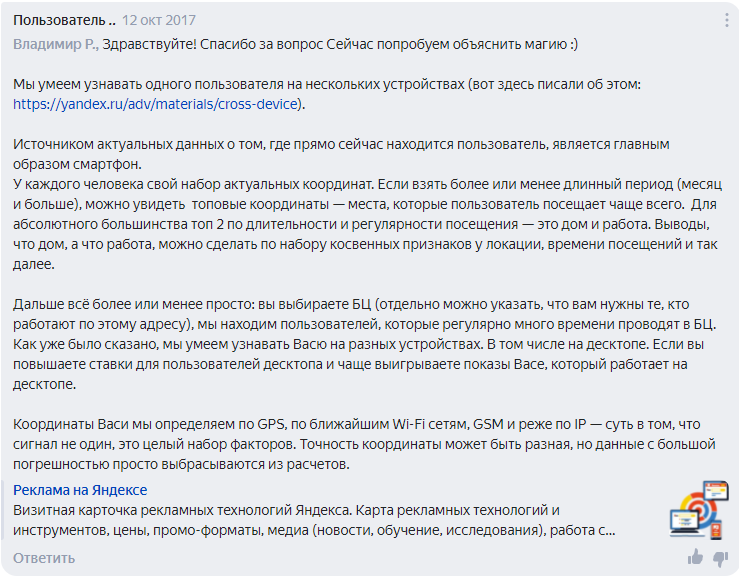 Пользователь .. 12 окт 2017

Владимир Р., Здравствуйте! Спасибо за вопрос Сейчас попробуем объяснить магию :)

Мы умеем узнавать одного пользователя на нескольких устройствах (вот здесь писали об этом: https://yandex.ru/adv/materials/cross-device).

Источником актуальных данных о том, где прямо сейчас находится пользователь, является главным образом смартфон.
У каждого человека свой набор актуальных координат. Если взять более или менее длинный период (месяц и больше), можно увидеть топовые координаты — места, которые пользователь посещает чаще всего. Для абсолютного большинства топ 2 по длительности и регулярности посещения — это дом и работа. Выводы, что дом, а что работа, можно сделать по набору косвенных признаков у локации, времени посещений и так далее.

Дальше всё более или менее просто: вы выбираете БЦ (отдельно можно указать, что вам нужны те, кто работают по этому адресу), мы находим пользователей, которые регулярно много времени проводят в БЦ. Как уже было сказано, мы умеем узнавать Васю на разных устройствах. В том числе на десктопе. Если вы повышаете ставки для пользователей десктопа и чаще выигрываете показы Васе, который работает на десктопе.

Координаты Васи мы определяем по GPS, по ближайшим Wi-Fi сетям, GSM и реже по IP — суть в том, что сигнал не один, это целый набор факторов. Точность координаты может быть разная, но данные с большой погрешностью просто выбрасываются из расчетов.

Реклама на Яндексе
Визитная карточка рекламных технологий Яндекса. Карта рекламных технологий и инструментов, цены, промо-форматы, медиа (новости, обучение, исследования), работа с...

Ответить